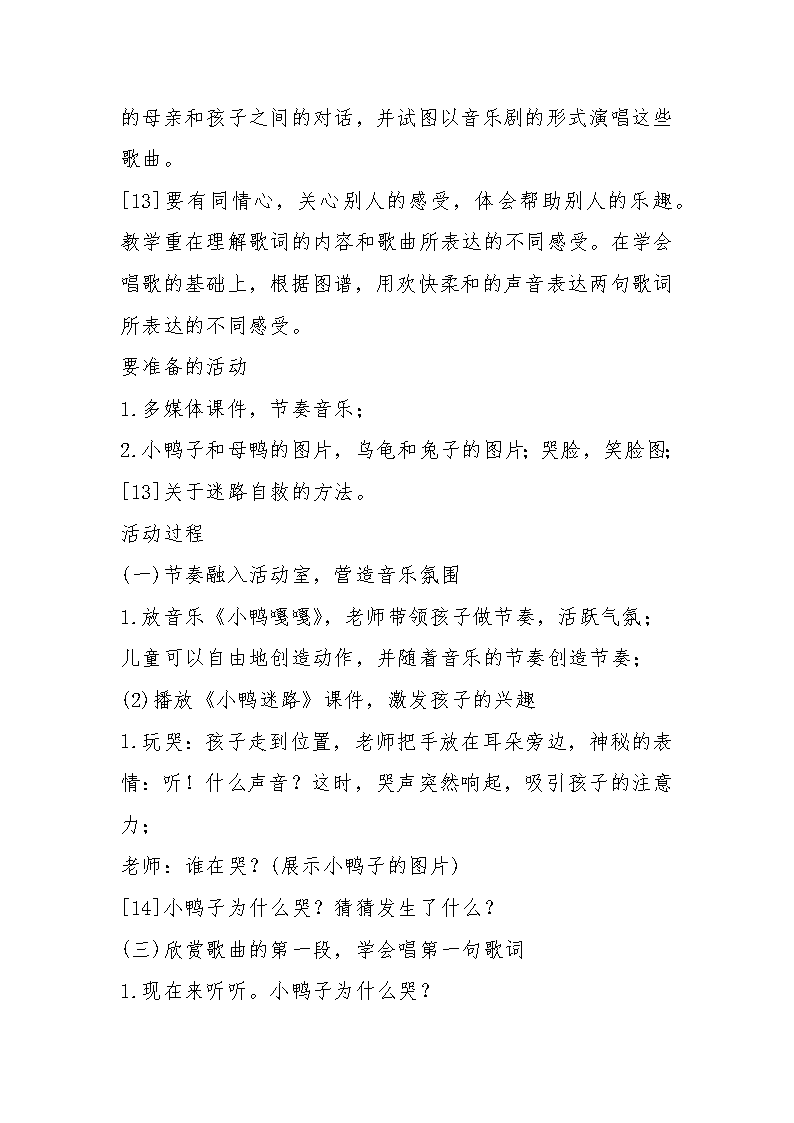 的母亲和孩子之间的对话，并试图以音乐剧的形式演唱这些歌曲。

[13]要有同情心，关心别人的感受，体会帮助别人的乐趣。

教学重在理解歌词的内容和歌曲所表达的不同感受。在学会唱歌的基础上，根据图谱，用欢快柔和的声音表达两句歌词所表达的不同感受。

要准备的活动

1.多媒体课件，节奏音乐；

2.小鸭子和母鸭的图片，乌龟和兔子的图片；哭脸，笑脸图；

[13]关于迷路自救的方法。

活动过程

(一)节奏融入活动室，营造音乐氛围

1.放音乐《小鸭嘎嘎》，老师带领孩子做节奏，活跃气氛；

儿童可以自由地创造动作，并随着音乐的节奏创造节奏；

(2)播放《小鸭迷路》课件，激发孩子的兴趣

1.玩哭：孩子走到位置，老师把手放在耳朵旁边，神秘的表情：听！什么声音？这时，哭声突然响起，吸引孩子的注意力；

老师：谁在哭？(展示小鸭子的图片)

[14]小鸭子为什么哭？猜猜发生了什么？

(三)欣赏歌曲的第一段，学会唱第一句歌词

1.现在来听听。小鸭子为什么哭？